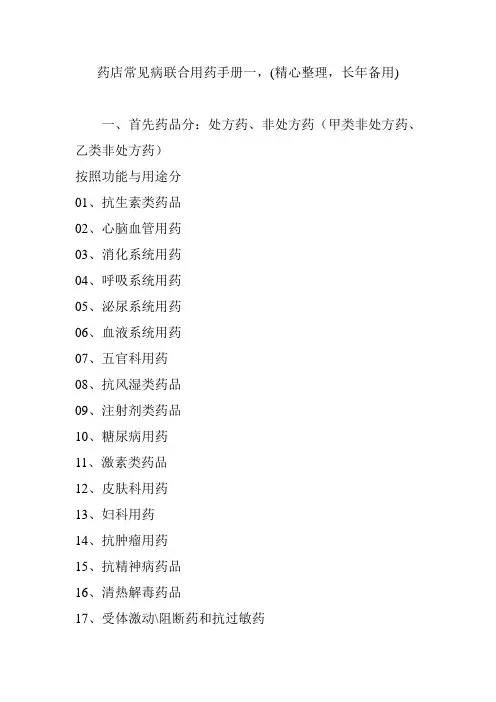 药店常见病联合用药手册一，(精心整理，长年备用)

一、首先药品分：处方药、非处方药（甲类非处方药、乙类非处方药）

按照功能与用途分

01、抗生素类药品

02、心脑血管用药

03、消化系统用药

04、呼吸系统用药

05、泌尿系统用药

06、血液系统用药

07、五官科用药

08、抗风湿类药品

09、注射剂类药品

10、糖尿病用药

11、激素类药品

12、皮肤科用药

13、妇科用药

14、抗肿瘤用药

15、抗精神病药品

16、清热解毒药品

17、受体激动\阻断药和抗过敏药